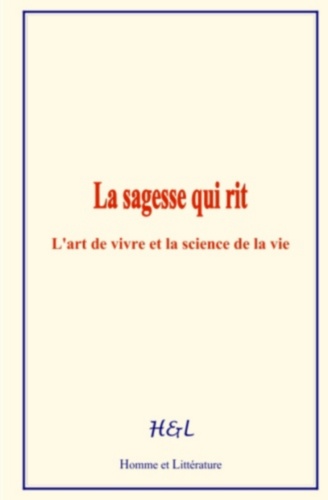 La sagesse qui rit

L'art de vivre et la science de la vie

H&L

Homme et Littérature